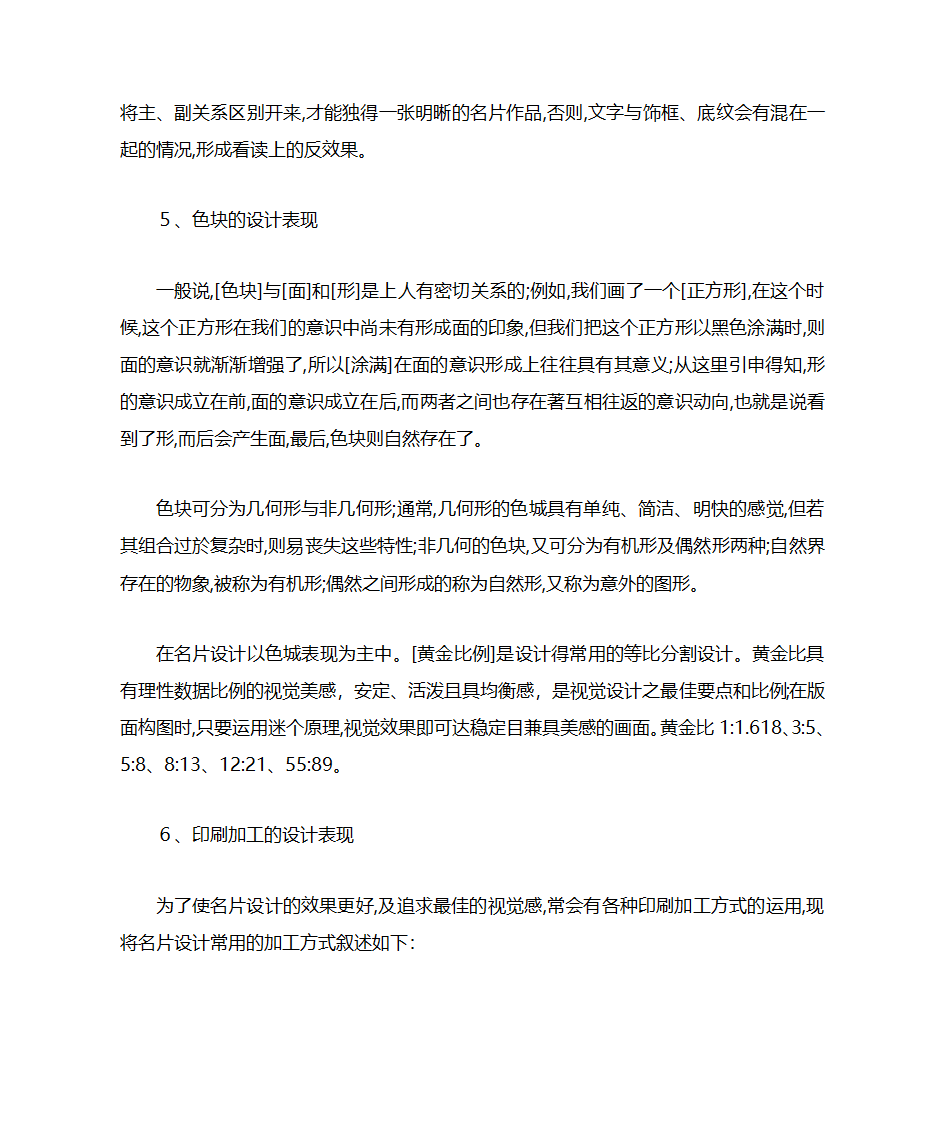 将主、副关系区别开来,才能独得一张明晰的名片作品,否则,文字与饰框、底纹会有混在一起的情况,形成看读上的反效果。

5、色块的设计表现

一般说,[色块]与[面]和[形]是上人有密切关系的;例如,我们画了一个[正方形],在这个时候,这个正方形在我们的意识中尚未有形成面的印象,但我们把这个正方形以黑色涂满时,则面的意识就渐渐增强了,所以[涂满]在面的意识形成上往往具有其意义;从这里引申得知,形的意识成立在前,面的意识成立在后,而两者之间也存在著互相往返的意识动向,也就是说看到了形,而后会产生面,最后,色块则自然存在了。

色块可分为几何形与非几何形;通常,几何形的色城具有单纯、简洁、明快的感觉,但若其组合过於复杂时,则易丧失这些特性;非几何的色块,又可分为有机形及偶然形两种;自然界存在的物象,被称为有机形;偶然之间形成的称为自然形,又称为意外的图形。

在名片设计以色城表现为主中。[黄金比例]是设计得常用的等比分割设计。黄金比具有理性数据比例的视觉美感,安定、活泼且具均衡感,是视觉设计之最佳要点和比例在版面构图时,只要运用迷个原理,视觉效果即可达稳定目兼具美感的画面。黄金比 1:1.618、3:5、5:8、8:13、12:21、55:89。

6、印刷加工的设计表现

为了使名片设计的效果更好,及追求最佳的视觉感,常会有各种印刷加工方式的运用,现将名片设计常用的加工方式叙述如下: